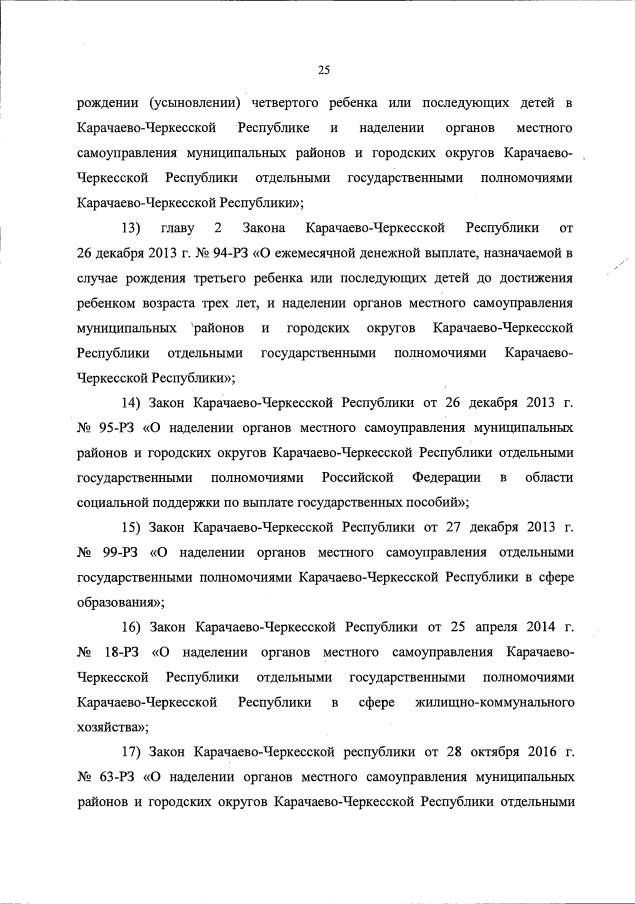 25

рождении (усыновлении) четвертого ребенка или последующих детей в Карачаево-Черкесской Республике и наделении органов местного самоуправления муниципальных районов и городских округов Карачаево-Черкесской Республики отдельными государственными полномочиями Карачаево-Черкесской Республики»;

13) главу 2 Закона Карачаево-Черкесской Республики от 26 декабря 2013 г. № 94-РЗ «О ежемесячной денежной выплате, назначаемой в случае рождения третьего ребенка или последующих детей до достижения ребенком возраста трех лет, и наделении органов местного самоуправления муниципальных районов и городских округов Карачаево-Черкесской Республики отдельными государственными полномочиями Карачаево-Черкесской Республики»;

14) Закон Карачаево-Черкесской Республики от 26 декабря 2013 г. № 95-РЗ «О наделении органов местного самоуправления муниципальных районов и городских округов Карачаево-Черкесской Республики отдельными государственными полномочиями Российской Федерации в области социальной поддержки по выплате государственных пособий»;

15) Закон Карачаево-Черкесской Республики от 27 декабря 2013 г. № 99-РЗ «О наделении органов местного самоуправления отдельными государственными полномочиями Карачаево-Черкесской Республики в сфере образования»;

16) Закон Карачаево-Черкесской Республики от 25 апреля 2014 г. № 18-РЗ «О наделении органов местного самоуправления Карачаево-Черкесской Республики отдельными государственными полномочиями Карачаево-Черкесской Республики в сфере жилищно-коммунального хозяйства»;

17) Закон Карачаево-Черкесской республики от 28 октября 2016 г. № 63-РЗ «О наделении органов местного самоуправления муниципальных районов и городских округов Карачаево-Черкесской Республики отдельными